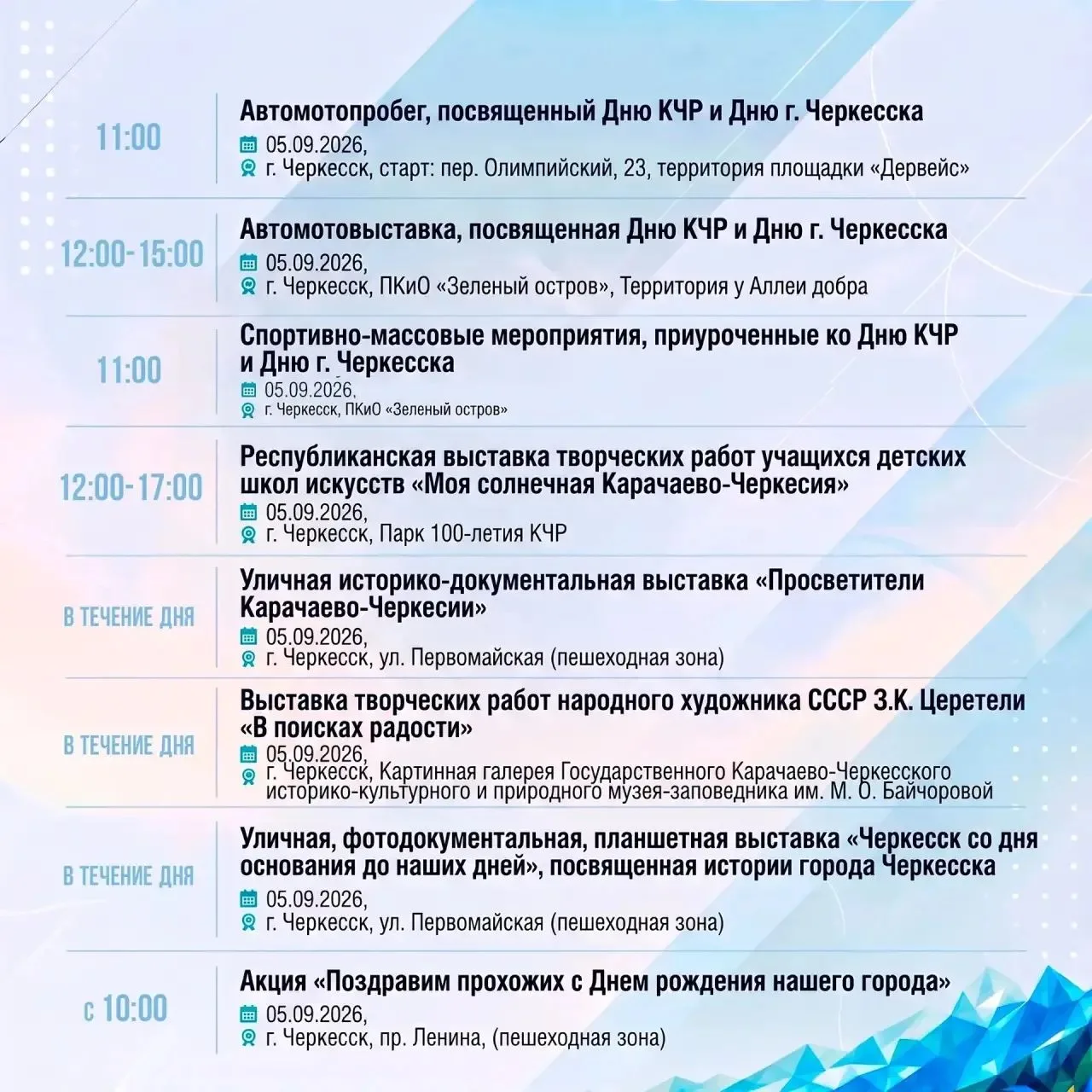 11:00

Автомотопробег, посвященный Дню КЧР и Дню г. Черкесска
05.09.2026,
г. Черкесск, старт: пер. Олимпийский, 23, территория площадки «Дервейс»

12:00-15:00

Автомотовыставка, посвященная Дню КЧР и Дню г. Черкесска
05.09.2026,
г. Черкесск, ПКиО «Зеленый остров», Территория у Аллеи добра

11:00

Спортивно-массовые мероприятия, приуроченные ко Дню КЧР и Дню г. Черкесска
05.09.2026,
г. Черкесск, ПКиО «Зеленый остров»

12:00-17:00

Республиканская выставка творческих работ учащихся детских школ искусств «Моя солнечная Карачаево-Черкесия»
05.09.2026,
г. Черкесск, Парк 100-летия КЧР

В ТЕЧЕНИЕ ДНЯ

Уличная историко-документальная выставка «Просветители Карачаево-Черкесии»
05.09.2026,
г. Черкесск, ул. Первомайская (пешеходная зона)

В ТЕЧЕНИЕ ДНЯ

Выставка творческих работ народного художника СССР З.К. Церетели «В поисках радости»
05.09.2026,
г. Черкесск, Картинная галерея Государственного Карачаево-Черкесского историко-культурного и природного музея-заповедника им. М. О. Байчоровой

В ТЕЧЕНИЕ ДНЯ

Уличная, фотодокументальная, планшетная выставка «Черкесск со дня основания до наших дней», посвященная истории города Черкесска
05.09.2026,
г. Черкесск, ул. Первомайская (пешеходная зона)

с 10:00

Акция «Поздравим прохожих с Днем рождения нашего города»
05.09.2026,
г. Черкесск, пр. Ленина, (пешеходная зона)